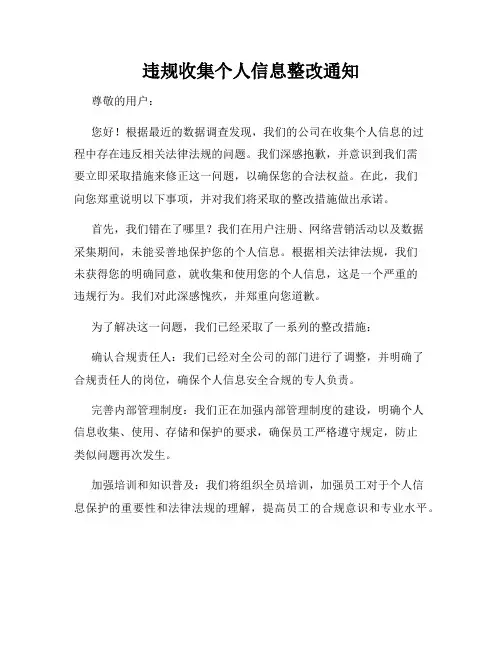 违规收集个人信息整改通知

尊敬的用户：

您好！根据最近的数据调查发现，我们的公司在收集个人信息的过程中存在违反相关法律法规的问题。我们深感抱歉，并意识到我们需要立即采取措施来修正这一问题，以确保您的合法权益。在此，我们向您郑重说明以下事项，并对我们将采取的整改措施做出承诺。

首先，我们错在了哪里？我们在用户注册、网络营销活动以及数据采集期间，未能妥善地保护您的个人信息。根据相关法律法规，我们未获得您的明确同意，就收集和使用您的个人信息，这是一个严重的违规行为。我们对此深感愧疚，并郑重向您道歉。

为了解决这一问题，我们已经采取了一系列的整改措施：

确认合规责任人：我们已经对全公司的部门进行了调整，并明确了合规责任人的岗位，确保个人信息安全合规的专人负责。

完善内部管理制度：我们正在加强内部管理制度的建设，明确个人信息收集、使用、存储和保护的要求，确保员工严格遵守规定，防止类似问题再次发生。

加强培训和知识普及：我们将组织全员培训，加强员工对于个人信息保护的重要性和法律法规的理解，提高员工的合规意识和专业水平。